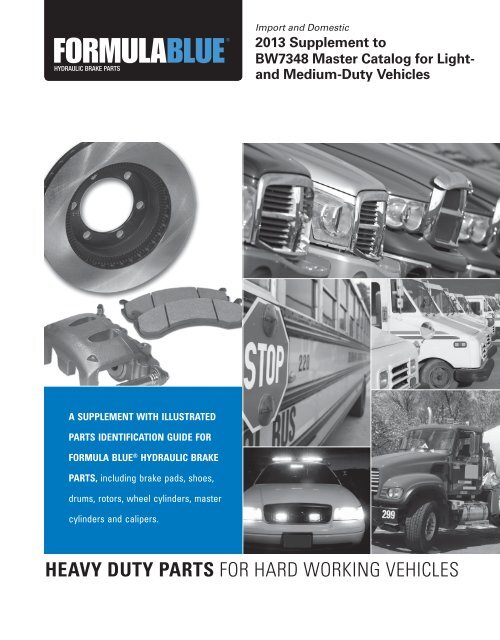 FORMULABLUE®
HYDRAULIC BRAKE PARTS

Import and Domestic
2013 Supplement to BW7348 Master Catalog for Light- and Medium-Duty Vehicles

STOP

220

BUS

299

A SUPPLEMENT WITH ILLUSTRATED PARTS IDENTIFICATION GUIDE FOR FORMULA BLUE® HYDRAULIC BRAKE PARTS, including brake pads, shoes, drums, rotors, wheel cylinders, master cylinders and calipers.

HEAVY DUTY PARTS FOR HARD WORKING VEHICLES